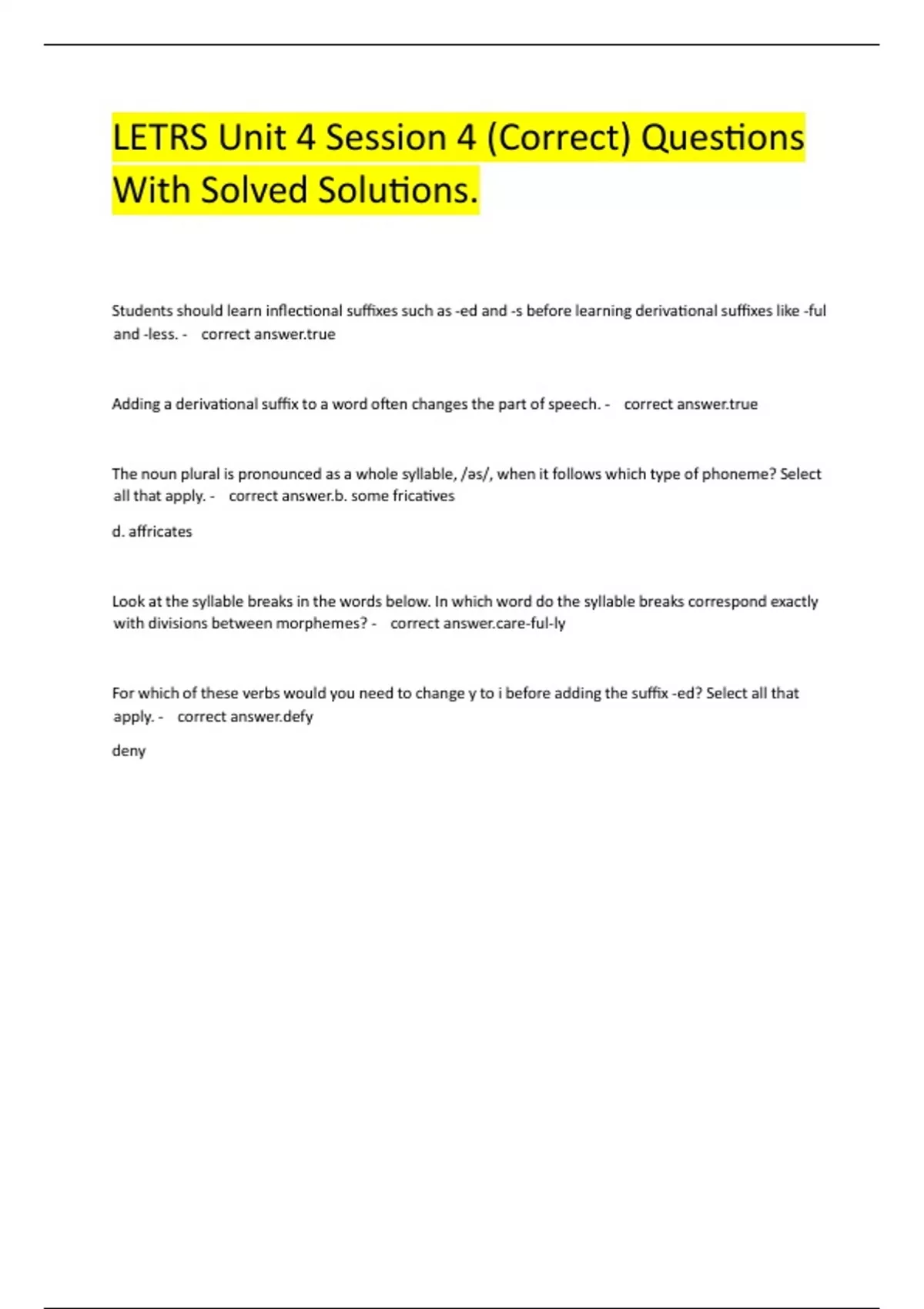 LETRS Unit 4 Session 4 (Correct) Questions With Solved Solutions.

Students should learn inflectional suffixes such as -ed and -s before learning derivational suffixes like -ful and -less. - correct answer.true

Adding a derivational suffix to a word often changes the part of speech. - correct answer.true

The noun plural is pronounced as a whole syllable, /əs/, when it follows which type of phoneme? Select all that apply. - correct answer.b. some fricatives

d. affricates

Look at the syllable breaks in the words below. In which word do the syllable breaks correspond exactly with divisions between morphemes? - correct answer.care-ful-ly

For which of these verbs would you need to change y to i before adding the suffix -ed? Select all that apply. - correct answer.defy

deny